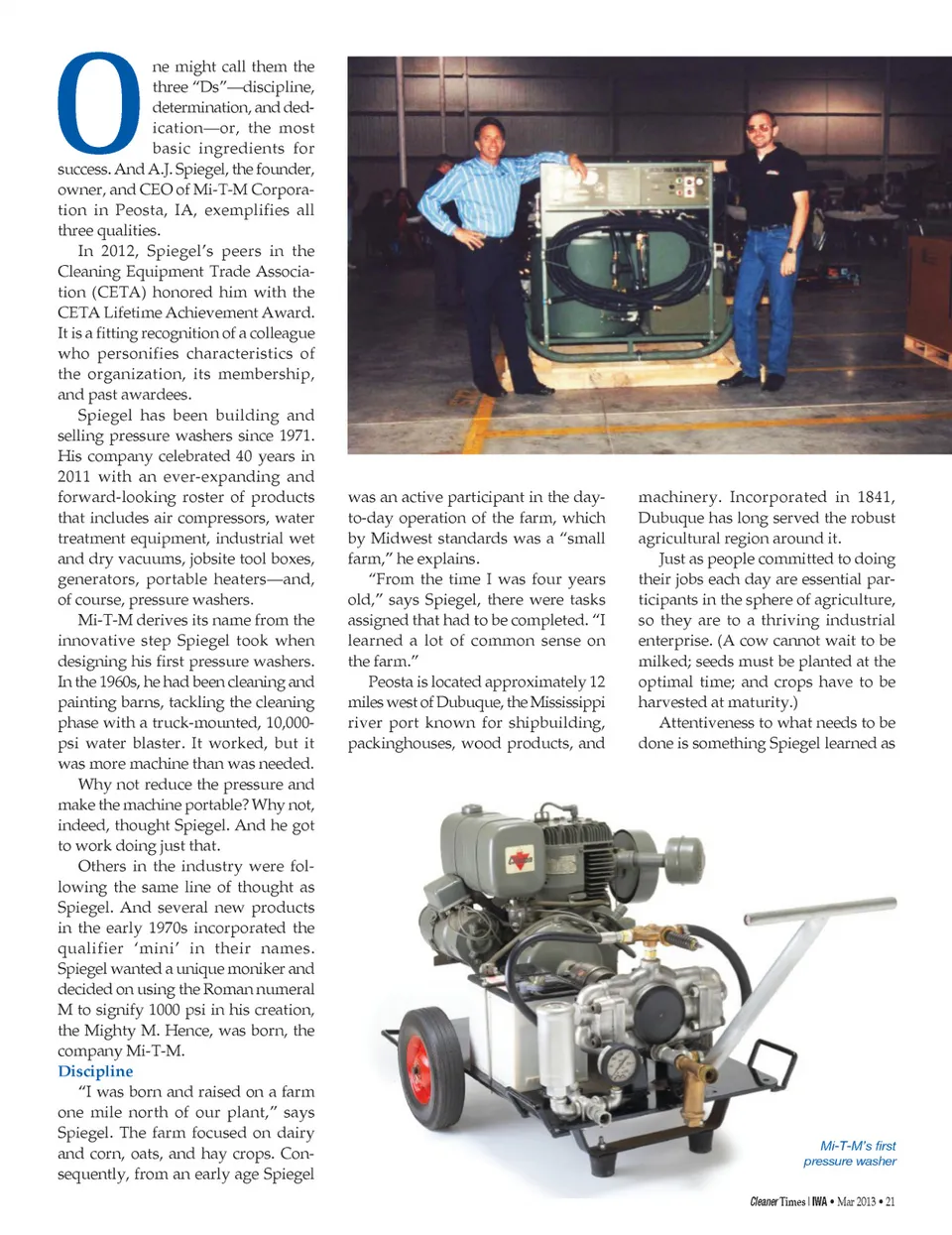 One might call them the three "Ds"—discipline, determination, and dedication—or, the most basic ingredients for success. And A.J. Spiegel, the founder, owner, and CEO of Mi-T-M Corporation in Peosta, IA, exemplifies all three qualities.

In 2012, Spiegel's peers in the Cleaning Equipment Trade Association (CETA) honored him with the CETA Lifetime Achievement Award. It is a fitting recognition of a colleague who personifies characteristics of the organization, its membership, and past awardees.

Spiegel has been building and selling pressure washers since 1971. His company celebrated 40 years in 2011 with an ever-expanding and forward-looking roster of products that includes air compressors, water treatment equipment, industrial wet and dry vacuums, jobsite tool boxes, generators, portable heaters—and, of course, pressure washers.

Mi-T-M derives its name from the innovative step Spiegel took when designing his first pressure washers. In the 1960s, he had been cleaning and painting barns, tackling the cleaning phase with a truck-mounted, 10,000-psi water blaster. It worked, but it was more machine than was needed.

Why not reduce the pressure and make the machine portable? Why not, indeed, thought Spiegel. And he got to work doing just that.

Others in the industry were following the same line of thought as Spiegel. And several new products in the early 1970s incorporated the qualifier 'mini' in their names. Spiegel wanted a unique moniker and decided on using the Roman numeral M to signify 1000 psi in his creation, the Mighty M. Hence, was born, the company Mi-T-M.

Discipline

"I was born and raised on a farm one mile north of our plant," says Spiegel. The farm focused on dairy and corn, oats, and hay crops. Consequently, from an early age Spiegel was an active participant in the day-to-day operation of the farm, which by Midwest standards was a "small farm," he explains.

"From the time I was four years old," says Spiegel, there were tasks assigned that had to be completed. "I learned a lot of common sense on the farm."

Peosta is located approximately 12 miles west of Dubuque, the Mississippi river port known for shipbuilding, packinghouses, wood products, and machinery. Incorporated in 1841, Dubuque has long served the robust agricultural region around it.

Just as people committed to doing their jobs each day are essential participants in the sphere of agriculture, so they are to a thriving industrial enterprise. (A cow cannot wait to be milked; seeds must be planted at the optimal time; and crops have to be harvested at maturity.)

Attentiveness to what needs to be done is something Spiegel learned as

Mi-T-M's first pressure washer

Cleaner Times | IWA • Mar 2013 • 21